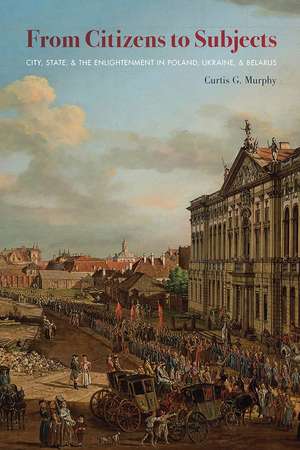 From Citizens to Subjects

CITY, STATE, & THE ENLIGHTENMENT IN POLAND, UKRAINE, & BELARUS

Curtis G. Murphy